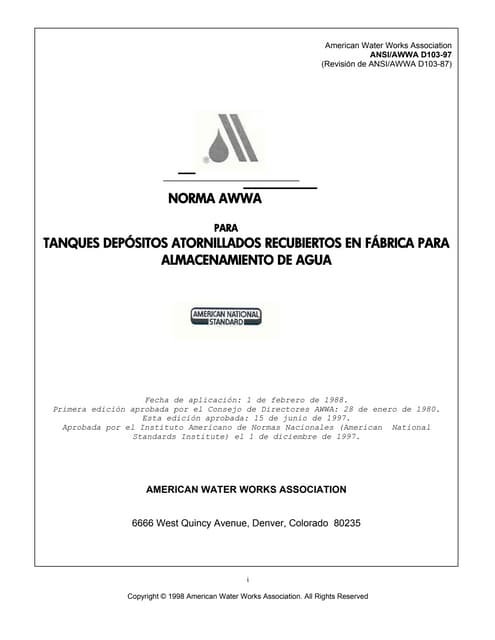 American Water Works Association
ANSI/AWWA D103-97
(Revisión de ANSI/AWWA D103-87)

NORMA AWWA

PARA

TANQUES DEPÓSITOS ATORNILLADOS RECUBIERTOS EN FÁBRICA PARA ALMACENAMIENTO DE AGUA

AMERICAN NATIONAL STANDARD

Fecha de aplicación: 1 de febrero de 1988.
Primera edición aprobada por el Consejo de Directores AWWA: 28 de enero de 1980.
Esta edición aprobada: 15 de junio de 1997.
Aprobada por el Instituto Americano de Normas Nacionales (American National Standards Institute) el 1 de diciembre de 1997.

AMERICAN WATER WORKS ASSOCIATION

6666 West Quincy Avenue, Denver, Colorado 80235

i

Copyright © 1998 American Water Works Association. All Rights Reserved